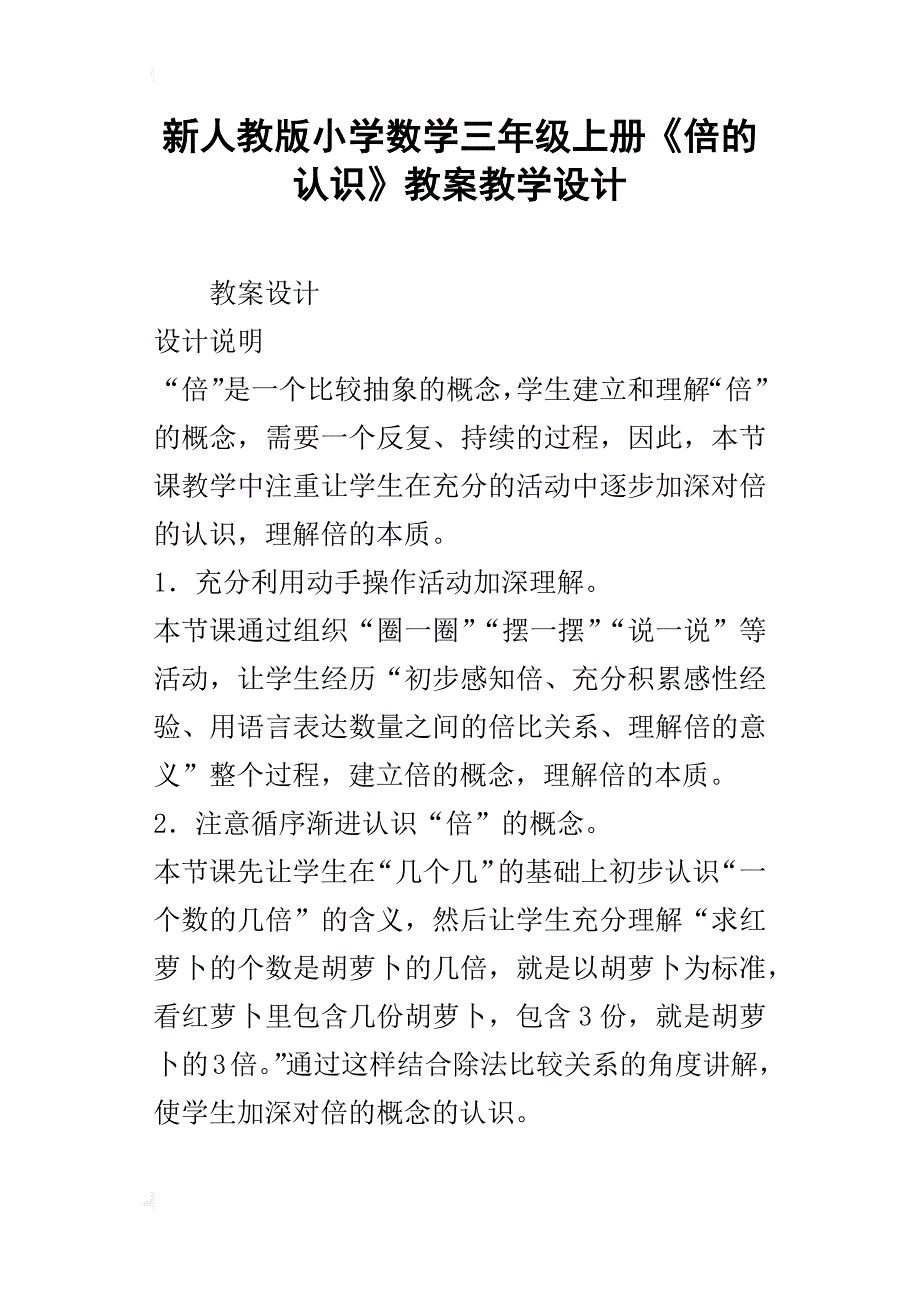 新人教版小学数学三年级上册《倍的认识》教案教学设计

教案设计

设计说明

“倍”是一个比较抽象的概念，学生建立和理解“倍”的概念，需要一个反复、持续的过程，因此，本节课教学中注重让学生在充分的活动中逐步加深对倍的认识，理解倍的本质。

1．充分利用动手操作活动加深理解。

本节课通过组织“圈一圈”“摆一摆”“说一说”等活动，让学生经历“初步感知倍、充分积累感性经验、用语言表达数量之间的倍比关系、理解倍的意义”整个过程，建立倍的概念，理解倍的本质。

2．注意循序渐进认识“倍”的概念。

本节课先让学生在“几个几”的基础上初步认识“一个数的几倍”的含义，然后让学生充分理解“求红萝卜的个数是胡萝卜的几倍，就是以胡萝卜为标准，看红萝卜里包含几份胡萝卜，包含3份，就是胡萝卜的3倍。”通过这样结合除法比较关系的角度讲解，使学生加深对倍的概念的认识。